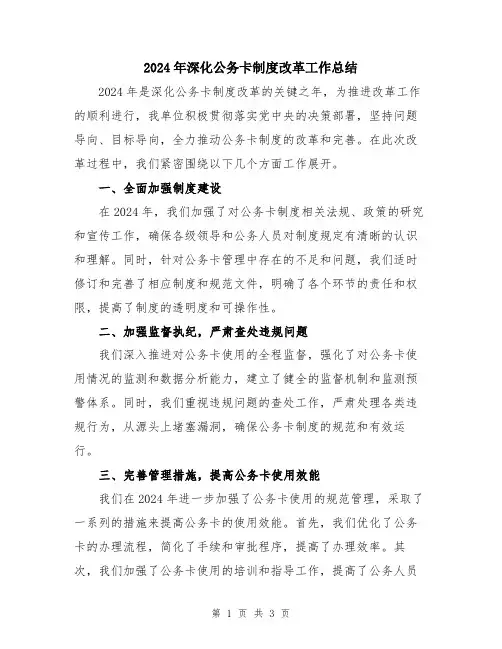 2024年深化公务卡制度改革工作总结

2024年是深化公务卡制度改革的关键之年，为推进改革工作的顺利进行，我单位积极贯彻落实党中央的决策部署，坚持问题导向、目标导向，全力推动公务卡制度的改革和完善。在此次改革过程中，我们紧密围绕以下几个方面工作展开。

一、全面加强制度建设

在2024年，我们加强了对公务卡制度相关法规、政策的研究和宣传工作，确保各级领导和公务人员对制度规定有清晰的认识和理解。同时，针对公务卡管理中存在的不足和问题，我们适时修订和完善了相应制度和规范文件，明确了各个环节的责任和权限，提高了制度的透明度和可操作性。

二、加强监督执纪，严肃查处违规问题

我们深入推进对公务卡使用的全程监督，强化了对公务卡使用情况的监测和数据分析能力，建立了健全的监督机制和监测预警体系。同时，我们重视违规问题的查处工作，严肃处理各类违规行为，从源头上堵塞漏洞，确保公务卡制度的规范和有效运行。

三、完善管理措施，提高公务卡使用效能

我们在2024年进一步加强了公务卡使用的规范管理，采取了一系列的措施来提高公务卡的使用效能。首先，我们优化了公务卡的办理流程，简化了手续和审批程序，提高了办理效率。其次，我们加强了公务卡使用的培训和指导工作，提高了公务人员

第 1 页 共 3 页